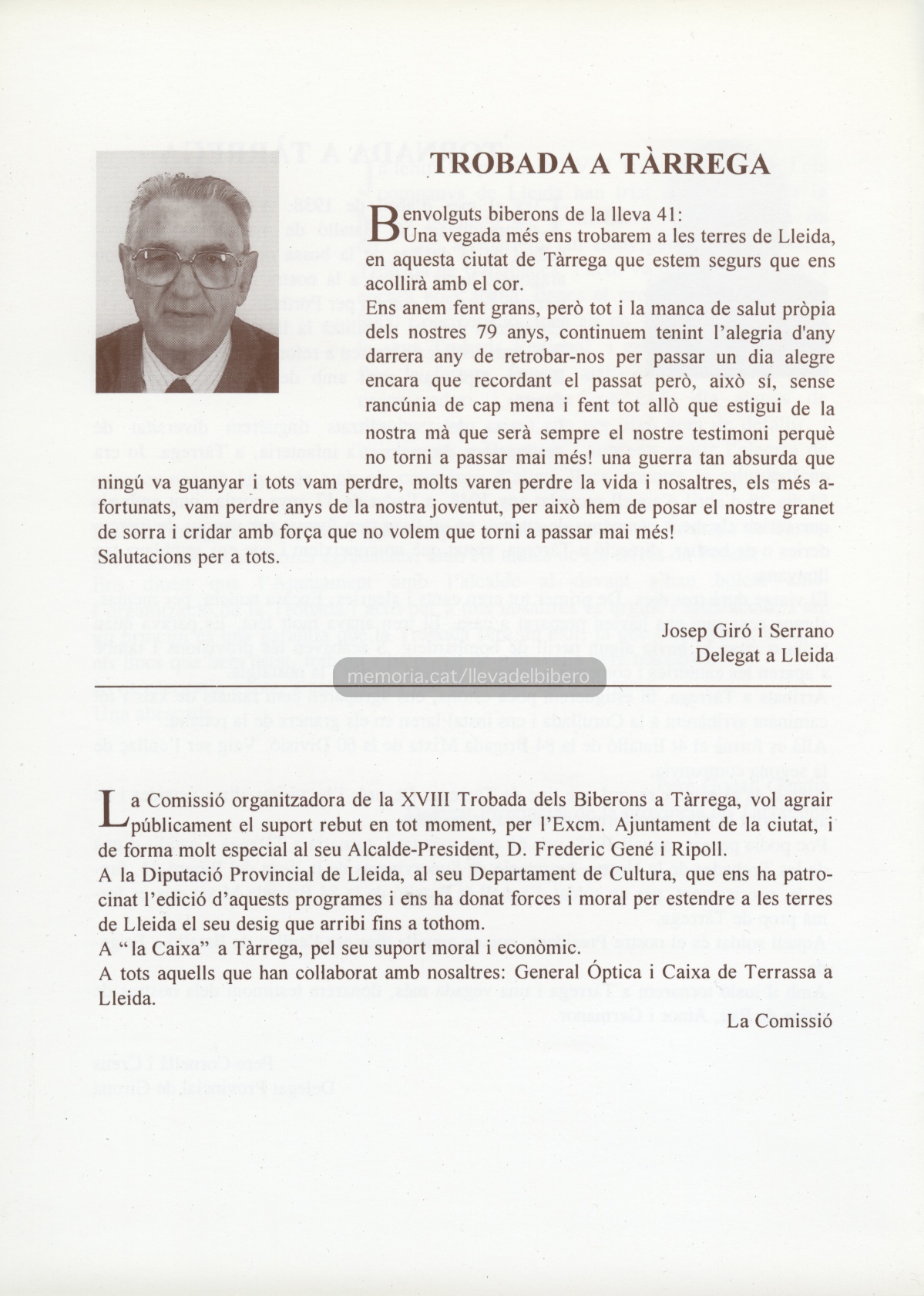 TROBADA A TÀRREGA

Benvolguts biberons de la lleva 41:
Una vegada més ens trobarem a les terres de Lleida, en aquesta ciutat de Tàrrega que estem segurs que ens acollirà amb el cor.
Ens anem fent grans, però tot i la manca de salut pròpia dels nostres 79 anys, continuem tenint l'alegria d'any darrera any de retrobar-nos per passar un dia alegre encara que recordant el passat però, això sí, sense rancúnia de cap mena i fent tot allò que estigui de la nostra mà que serà sempre el nostre testimoni perquè no torni a passar mai més! una guerra tan absurda que ningú va guanyar i tots vam perdre, molts varen perdre la vida i nosaltres, els més afortunats, vam perdre anys de la nostra joventut, per això hem de posar el nostre granet de sorra i cridar amb força que no volem que torni a passar mai més!
Salutacions per a tots.

Josep Giró i Serrano
Delegat a Lleida

memoria.cat/llevadelbibero

La Comissió organitzadora de la XVIII Trobada dels Biberons a Tàrrega, vol agrair públicament el suport rebut en tot moment, per l'Excm. Ajuntament de la ciutat, i de forma molt especial al seu Alcalde-President, D. Frederic Gené i Ripoll.
A la Diputació Provincial de Lleida, al seu Departament de Cultura, que ens ha patrocinat l'edició d'aquests programes i ens ha donat forces i moral per estendre a les terres de Lleida el seu desig que arribi fins a tothom.
A "la Caixa" a Tàrrega, pel seu suport moral i econòmic.
A tots aquells que han collaborat amb nosaltres: General Óptica i Caixa de Terrassa a Lleida.
La Comissió